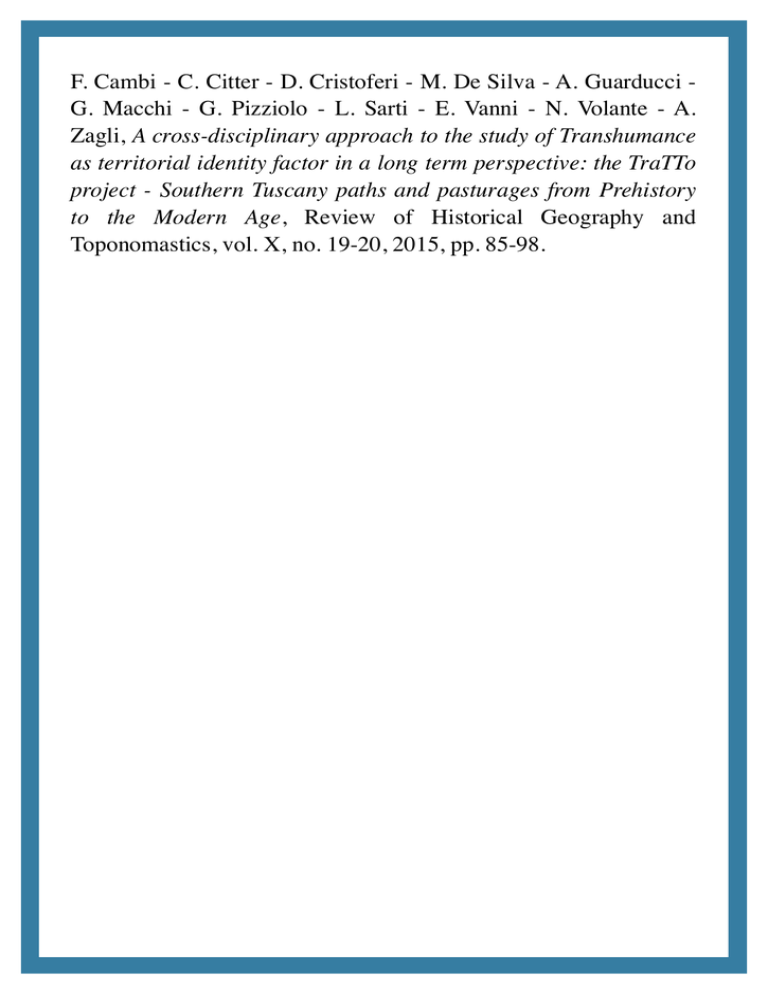 F. Cambi - C. Citter - D. Cristoferi - M. De Silva - A. Guarducci - G. Macchi - G. Pizziolo - L. Sarti - E. Vanni - N. Volante - A. Zagli, A cross-disciplinary approach to the study of Transhumance as territorial identity factor in a long term perspective: the TraTTo project - Southern Tuscany paths and pasturages from Prehistory to the Modern Age, Review of Historical Geography and Toponomastics, vol. X, no. 19-20, 2015, pp. 85-98.